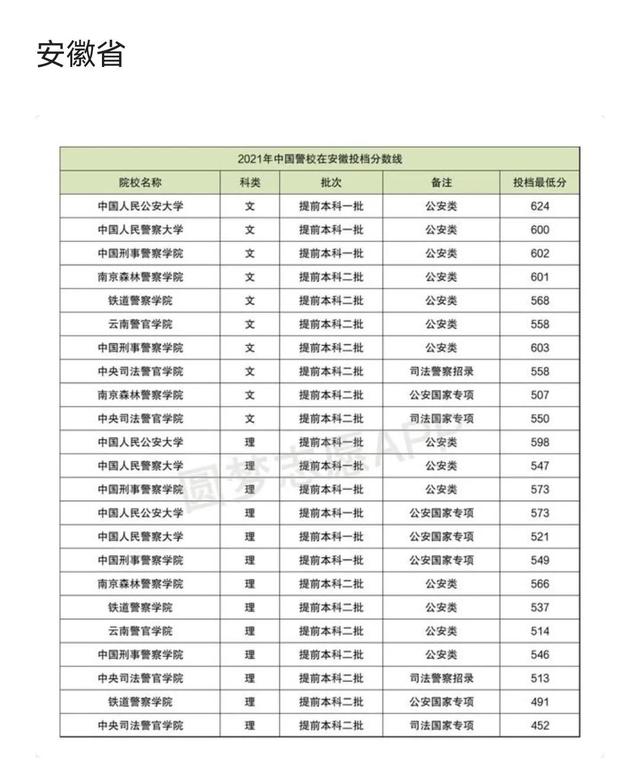 安徽省

2021年中国警校在安徽投档分数线

| 院校名称 | 科类 | 批次 | 备注 | 投档最低分 |
|---|---|---|---|---|
| 中国人民公安大学 | 文 | 提前本科一批 | 公安类 | 624 |
| 中国人民警察大学 | 文 | 提前本科一批 | 公安类 | 600 |
| 中国刑事警察学院 | 文 | 提前本科一批 | 公安类 | 602 |
| 南京森林警察学院 | 文 | 提前本科二批 | 公安类 | 601 |
| 铁道警察学院 | 文 | 提前本科二批 | 公安类 | 568 |
| 云南警官学院 | 文 | 提前本科二批 | 公安类 | 558 |
| 中国刑事警察学院 | 文 | 提前本科二批 | 公安类 | 603 |
| 中央司法警官学院 | 文 | 提前本科二批 | 司法警察招录 | 558 |
| 南京森林警察学院 | 文 | 提前本科二批 | 公安国家专项 | 507 |
| 中央司法警官学院 | 文 | 提前本科二批 | 司法国家专项 | 550 |
| 中国人民公安大学 | 理 | 提前本科一批 | 公安类 | 598 |
| 中国人民警察大学 | 理 | 提前本科一批 | 公安类 | 547 |
| 中国刑事警察学院 | 理 | 提前本科一批 | 公安类 | 573 |
| 中国人民公安大学 | 理 | 提前本科一批 | 公安国家专项 | 573 |
| 中国人民警察大学 | 理 | 提前本科一批 | 公安国家专项 | 521 |
| 中国刑事警察学院 | 理 | 提前本科一批 | 公安国家专项 | 549 |
| 南京森林警察学院 | 理 | 提前本科二批 | 公安类 | 566 |
| 铁道警察学院 | 理 | 提前本科二批 | 公安类 | 537 |
| 云南警官学院 | 理 | 提前本科二批 | 公安类 | 514 |
| 中国刑事警察学院 | 理 | 提前本科二批 | 公安类 | 546 |
| 中央司法警官学院 | 理 | 提前本科二批 | 司法警察招录 | 513 |
| 铁道警察学院 | 理 | 提前本科二批 | 公安国家专项 | 491 |
| 中央司法警官学院 | 理 | 提前本科二批 | 司法国家专项 | 452 |

圆梦志愿APP